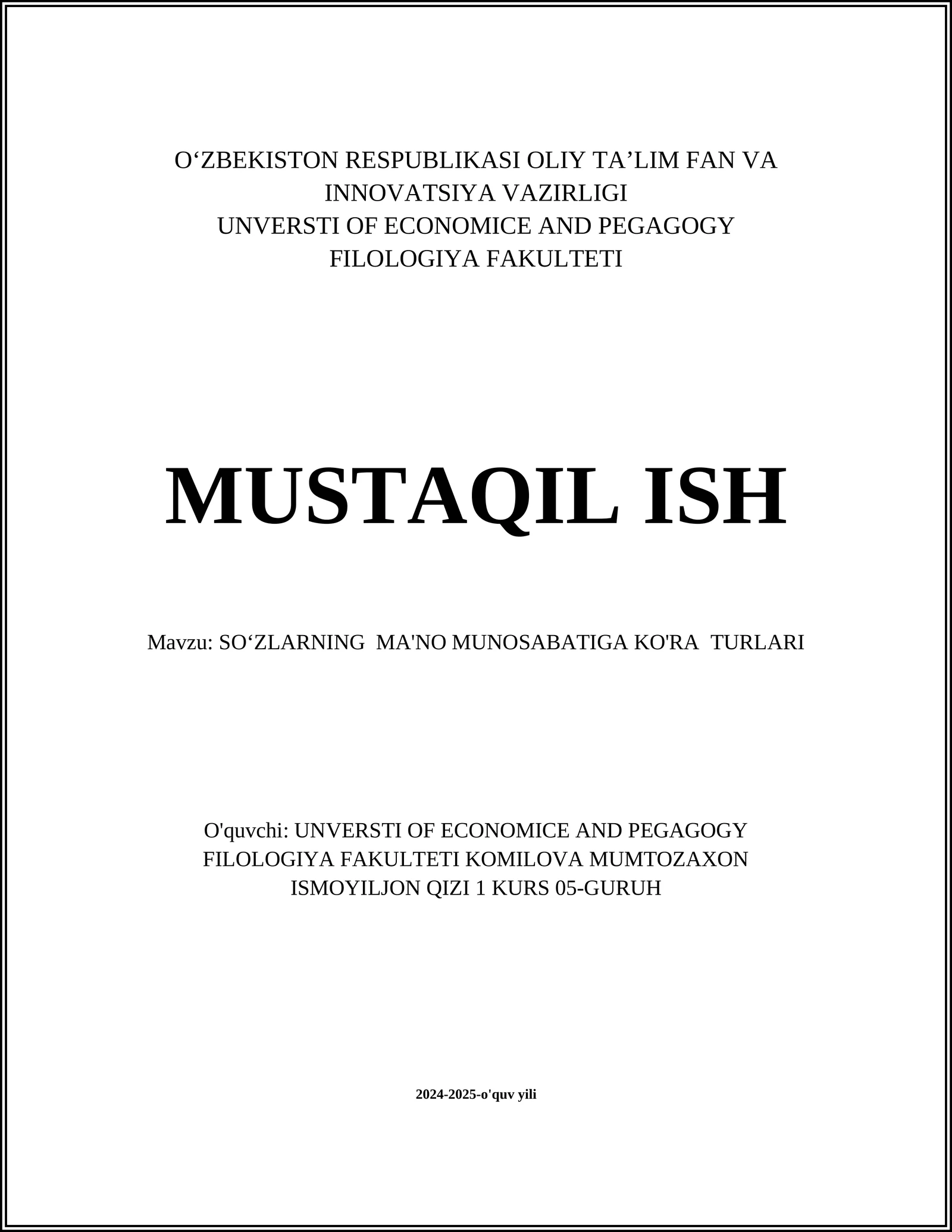 O‘ZBEKISTON RESPUBLIKASI OLIY TA’LIM FAN VA INNOVATSIYA VAZIRLIGI
UNVERSTI OF ECONOMICE AND PEGAGOGY
FILOLOGIYA FAKULTETI

MUSTAQIL ISH

Mavzu: SO‘ZLARNING MA'NO MUNOSABATIGA KO'RA TURLARI

O'quvchi: UNVERSTI OF ECONOMICE AND PEGAGOGY FILOLOGIYA FAKULTETI KOMILOVA MUMTOZAXON ISMOYILJON QIZI 1 KURS 05-GURUH

2024-2025-o'quv yili